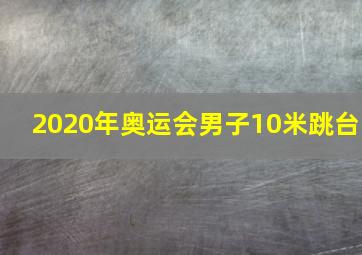 2020年奥运会男子10米跳台